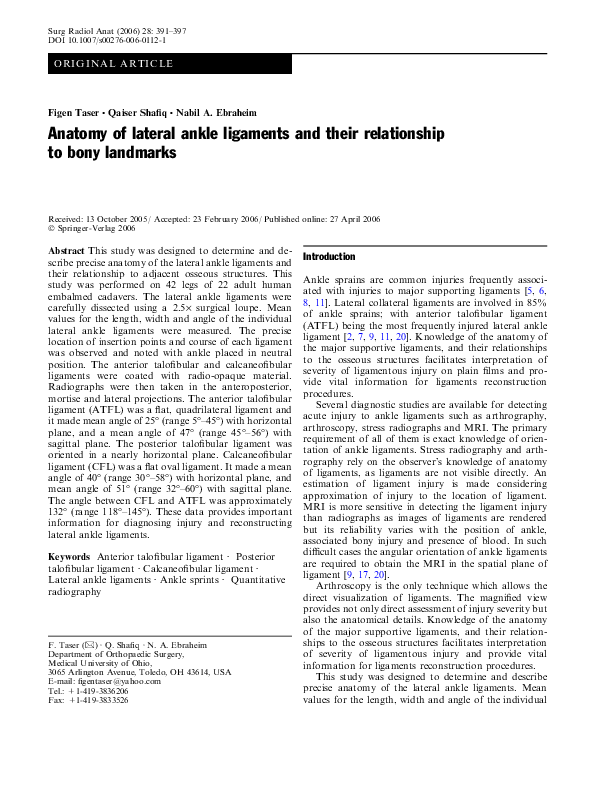 Surg Radiol Anat (2006) 28: 391–397
DOI 10.1007/s00276-006-0112-1

ORIGINAL ARTICLE

Figen Taser · Qaiser Shafiq · Nabil A. Ebraheim

Anatomy of lateral ankle ligaments and their relationship to bony landmarks

Received: 13 October 2005 / Accepted: 23 February 2006 / Published online: 27 April 2006
© Springer-Verlag 2006

Abstract This study was designed to determine and describe precise anatomy of the lateral ankle ligaments and their relationship to adjacent osseous structures. This study was performed on 42 legs of 22 adult human embalmed cadavers. The lateral ankle ligaments were carefully dissected using a 2.5× surgical loupe. Mean values for the length, width and angle of the individual lateral ankle ligaments were measured. The precise location of insertion points and course of each ligament was observed and noted with ankle placed in neutral position. The anterior talofibular and calcaneofibular ligaments were coated with radio-opaque material. Radiographs were then taken in the anteroposterior, mortise and lateral projections. The anterior talofibular ligament (ATFL) was a flat, quadrilateral ligament and it made mean angle of 25° (range 5°–45°) with horizontal plane, and a mean angle of 47° (range 45°–56°) with sagittal plane. The posterior talofibular ligament was oriented in a nearly horizontal plane. Calcaneofibular ligament (CFL) was a flat oval ligament. It made a mean angle of 40° (range 30°–58°) with horizontal plane, and mean angle of 51° (range 32°–60°) with sagittal plane. The angle between CFL and ATFL was approximately 132° (range 118°–145°). These data provides important information for diagnosing injury and reconstructing lateral ankle ligaments.

Keywords Anterior talofibular ligament · Posterior talofibular ligament · Calcaneofibular ligament · Lateral ankle ligaments · Ankle sprints · Quantitative radiography

F. Taser (✉) · Q. Shafiq · N. A. Ebraheim
Department of Orthopaedic Surgery,
Medical University of Ohio,
3065 Arlington Avenue, Toledo, OH 43614, USA
E-mail: figentaser@yahoo.com
Tel.: +1-419-3836206
Fax: +1-419-3833526

Introduction

Ankle sprains are common injuries frequently associated with injuries to major supporting ligaments [5, 6, 8, 11]. Lateral collateral ligaments are involved in 85% of ankle sprains; with anterior talofibular ligament (ATFL) being the most frequently injured lateral ankle ligament [2, 7, 9, 11, 20]. Knowledge of the anatomy of the major supportive ligaments, and their relationships to the osseous structures facilitates interpretation of severity of ligamentous injury on plain films and provide vital information for ligaments reconstruction procedures.

Several diagnostic studies are available for detecting acute injury to ankle ligaments such as arthrography, arthroscopy, stress radiographs and MRI. The primary requirement of all of them is exact knowledge of orientation of ankle ligaments. Stress radiography and arthrography rely on the observer's knowledge of anatomy of ligaments, as ligaments are not visible directly. An estimation of ligament injury is made considering approximation of injury to the location of ligament. MRI is more sensitive in detecting the ligament injury than radiographs as images of ligaments are rendered but its reliability varies with the position of ankle, associated bony injury and presence of blood. In such difficult cases the angular orientation of ankle ligaments are required to obtain the MRI in the spatial plane of ligament [9, 17, 20].

Arthroscopy is the only technique which allows the direct visualization of ligaments. The magnified view provides not only direct assessment of injury severity but also the anatomical details. Knowledge of the anatomy of the major supportive ligaments, and their relationships to the osseous structures facilitates interpretation of severity of ligamentous injury and provide vital information for ligaments reconstruction procedures.

This study was designed to determine and describe precise anatomy of the lateral ankle ligaments. Mean values for the length, width and angle of the individual